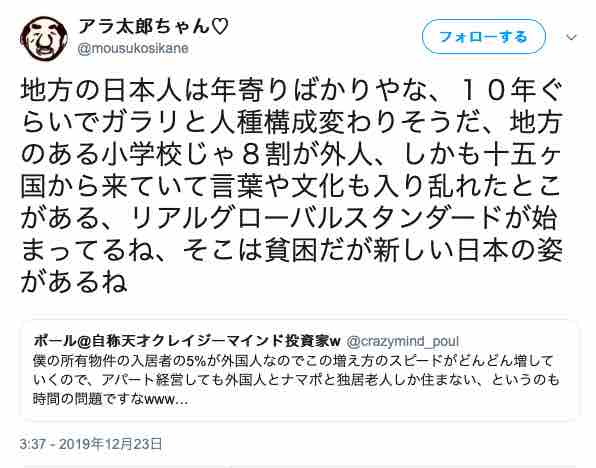 アラ太郎ちゃん♡
@mousukosikane

フォローする

地方の日本人は年寄りばかりやな、１０年ぐらいでガラリと人種構成変わりそうだ、地方のある小学校じゃ８割が外人、しかも十五ヶ国から来ていて言葉や文化も入り乱れたとこがある、リアルグローバルスタンダードが始まってるね、そこは貧困だが新しい日本の姿があるね

ポール@自称天才クレイジーマインド投資家w @crazymind_poul
僕の所有物件の入居者の5%が外国人なのでこの増え方のスピードがどんどん増していくので、アパート経営しても外国人とナマポと独居老人しか住まない、というのも時間の問題ですなwww…

3:37 - 2019年12月23日